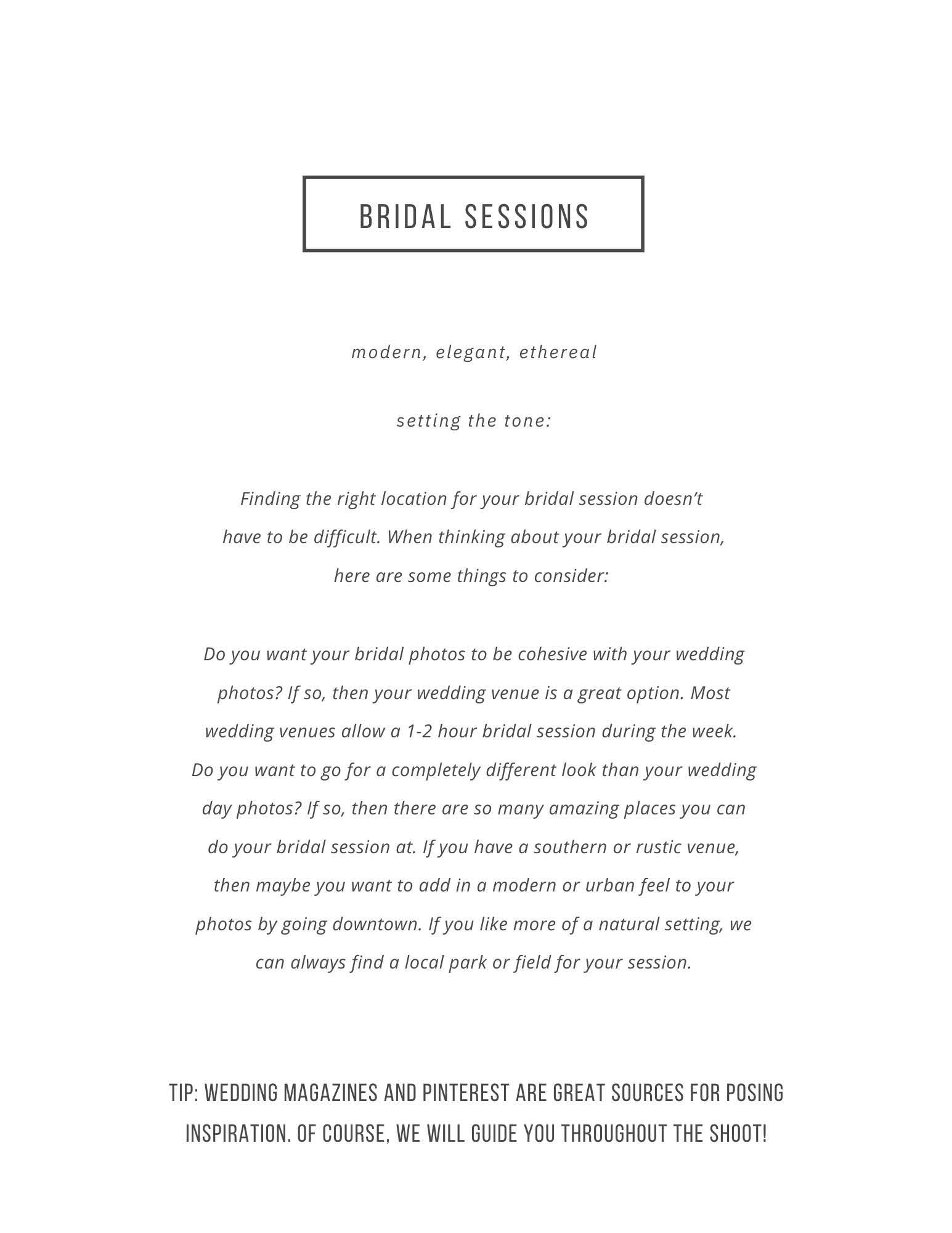 BRIDAL SESSIONS

modern, elegant, ethereal

setting the tone:

Finding the right location for your bridal session doesn't have to be difficult. When thinking about your bridal session, here are some things to consider:

Do you want your bridal photos to be cohesive with your wedding photos? If so, then your wedding venue is a great option. Most wedding venues allow a 1-2 hour bridal session during the week. Do you want to go for a completely different look than your wedding day photos? If so, then there are so many amazing places you can do your bridal session at. If you have a southern or rustic venue, then maybe you want to add in a modern or urban feel to your photos by going downtown. If you like more of a natural setting, we can always find a local park or field for your session.

TIP: WEDDING MAGAZINES AND PINTEREST ARE GREAT SOURCES FOR POSING INSPIRATION. OF COURSE, WE WILL GUIDE YOU THROUGHOUT THE SHOOT!